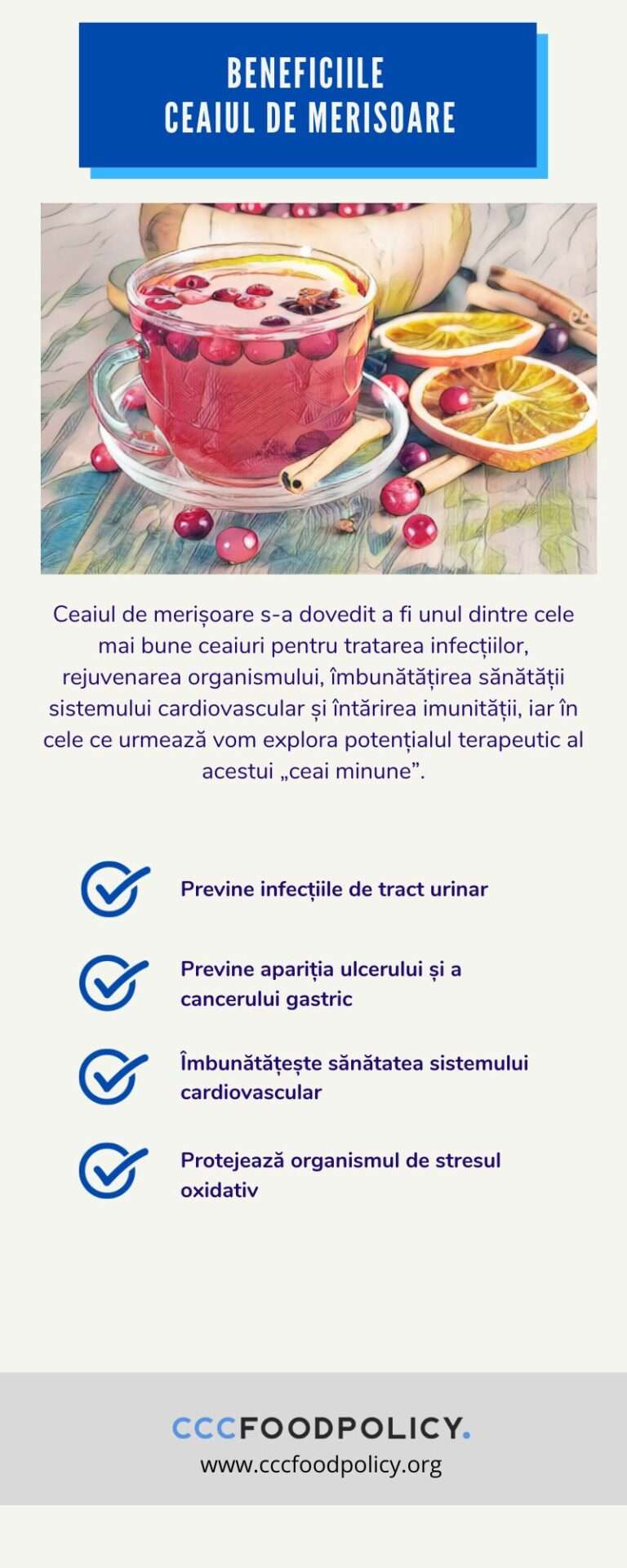 BENEFICIILE
CEAIUL DE MERISOARE

Ceaiul de merișoare s-a dovedit a fi unul dintre cele mai bune ceaiuri pentru tratarea infecțiilor, rejuvenarea organismului, îmbunătățirea sănătății sistemului cardiovascular și întărirea imunității, iar în cele ce urmează vom explora potențialul terapeutic al acestui „ceai minune”.

Previne infecțiile de tract urinar

Previne apariția ulcerului și a cancerului gastric

Îmbunătățește sănătatea sistemului cardiovascular

Protejează organismul de stresul oxidativ

CCCFOODPOLICY.
www.cccfoodpolicy.org